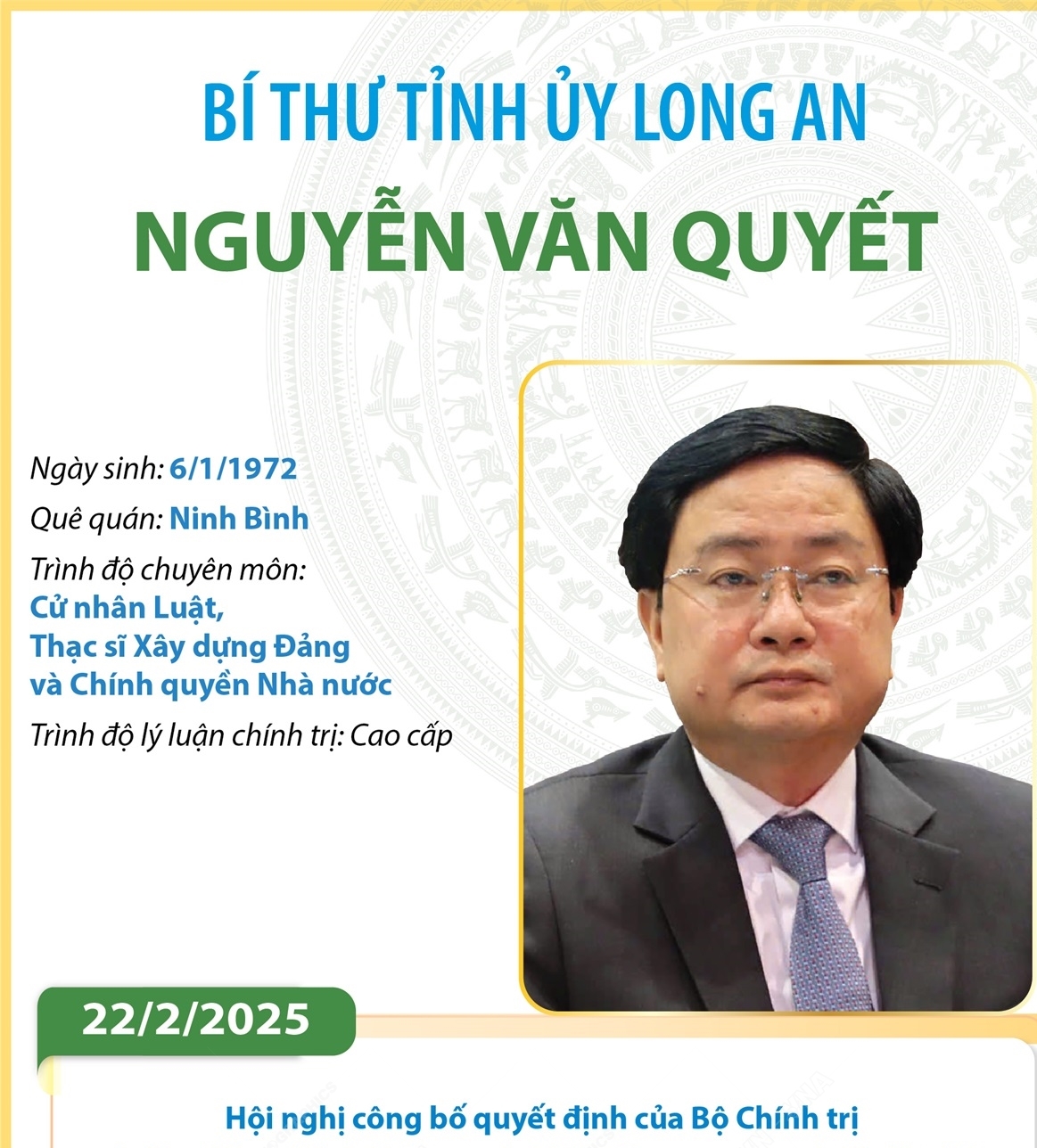 BÍ THƯ TỈNH ỦY LONG AN

NGUYỄN VĂN QUYẾT

Ngày sinh: 6/1/1972

Quê quán: Ninh Bình

Trình độ chuyên môn:
Cử nhân Luật,
Thạc sĩ Xây dựng Đảng và Chính quyền Nhà nước

Trình độ lý luận chính trị: Cao cấp

22/2/2025

Hội nghị công bố quyết định của Bộ Chính trị